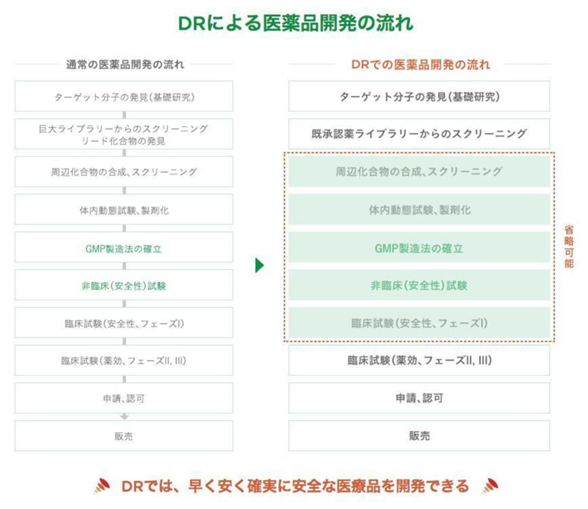 DRによる医薬品開発の流れ

通常の医薬品開発の流れ

ターゲット分子の発見(基礎研究)

巨大ライブラリーからのスクリーニング
リード化合物の発見

周辺化合物の合成、スクリーニング

体内動態試験、製剤化

GMP製造法の確立

非臨床(安全性)試験

臨床試験(安全性、フェーズI)

臨床試験(薬効、フェーズII, III)

申請、認可

販売

DRでの医薬品開発の流れ

ターゲット分子の発見(基礎研究)

既承認薬ライブラリーからのスクリーニング

周辺化合物の合成、スクリーニング

体内動態試験、製剤化

GMP製造法の確立

非臨床(安全性)試験

臨床試験(安全性、フェーズI)

省略可能

臨床試験(薬効、フェーズII, III)

申請、認可

販売

DRでは、早く安く確実に安全な医療品を開発できる